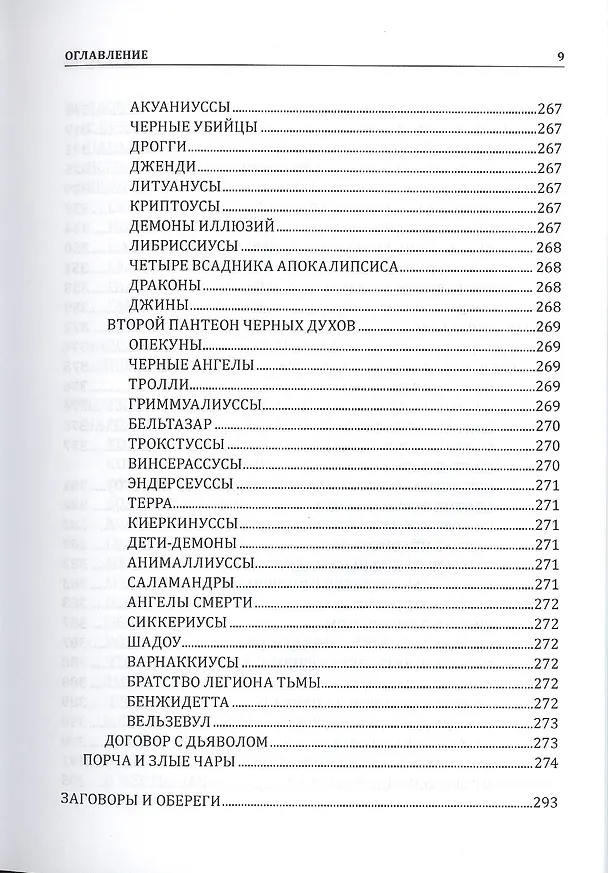 ОГЛАВЛЕНИЕ 9

АКУАНИУССЫ 267
ЧЕРНЫЕ УБИЙЦЫ 267
ДРОГГИ 267
ДЖЕНДИ 267
ЛИТУАНУСЫ 267
КРИПТОУСЫ 267
ДЕМОНЫ ИЛЛЮЗИЙ 267
ЛИБРИССИУСЫ 268
ЧЕТЫРЕ ВСАДНИКА АПОКАЛИПСИСА 268
ДРАКОНЫ 268
ДЖИНЫ 268
ВТОРОЙ ПАНТЕОН ЧЕРНЫХ ДУХОВ 269
ОПЕКУНЫ 269
ЧЕРНЫЕ АНГЕЛЫ 269
ТРОЛЛИ 269
ГРИММУАЛИУССЫ 269
БЕЛЬТАЗАР 270
ТРОКСТУССЫ 270
ВИНСЕРАССУСЫ 270
ЭНДЕРСЕУССЫ 271
ТЕРРА 271
КИЕРКИНУССЫ 271
ДЕТИ-ДЕМОНЫ 271
АНИМАЛЛИУССЫ 271
САЛАМАНДРЫ 271
АНГЕЛЫ СМЕРТИ 272
СИККЕРИУСЫ 272
ШАДОУ 272
ВАРНАККИУСЫ 272
БРАТСТВО ЛЕГИОНА ТЬМЫ 272
БЕНЖИДЕТТА 272
ВЕЛЬЗЕВУЛ 273
ДОГОВОР С ДЬЯВОЛОМ 273
ПОРЧА И ЗЛЫЕ ЧАРЫ 274
ЗАГОВОРЫ И ОБЕРЕГИ 293